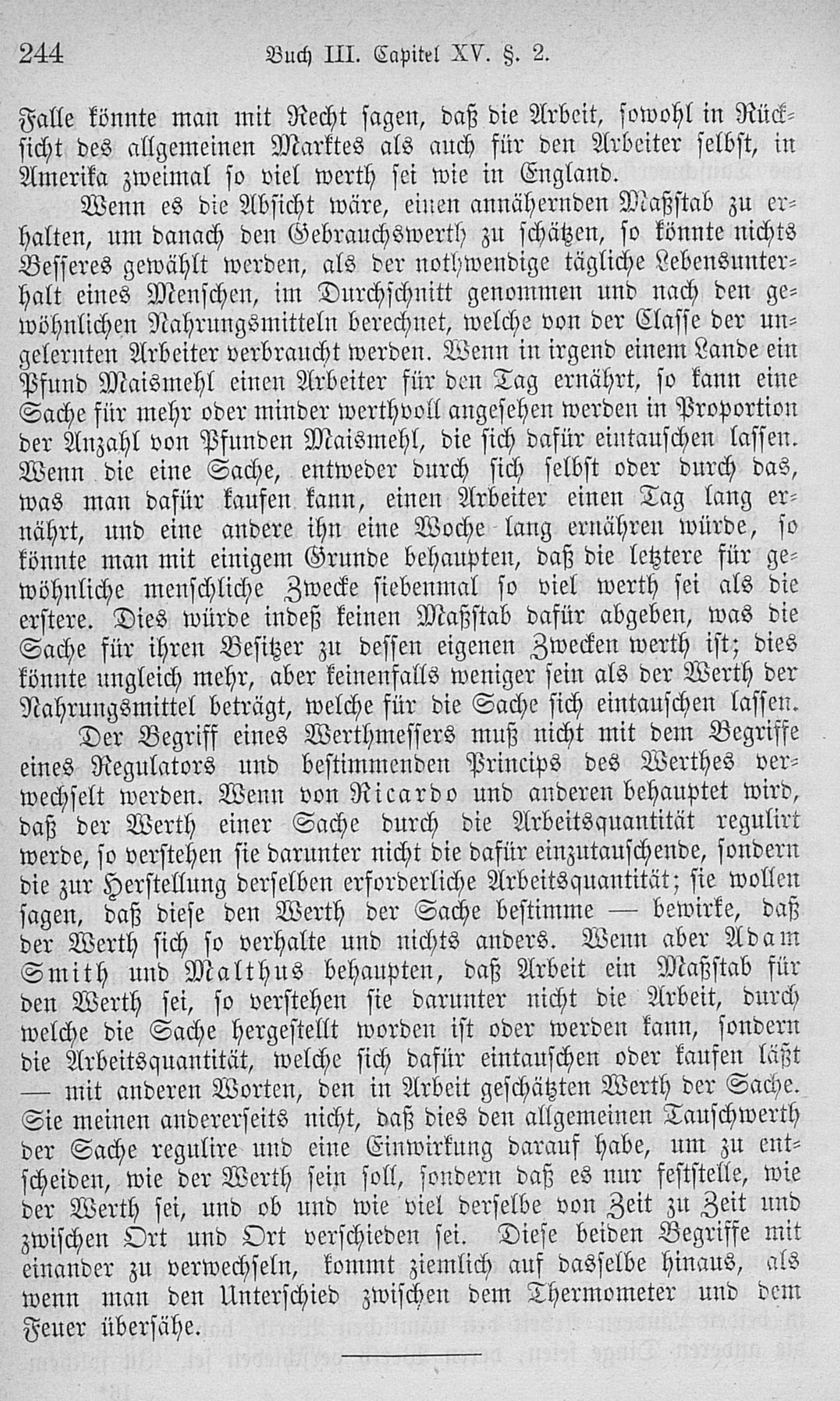 244 Buch III. Capitel XV. §. 2.

Falle könnte man mit Recht sagen, daß die Arbeit, sowohl in Rücksicht des allgemeinen Marktes als auch für den Arbeiter selbst, in Amerika zweimal so viel werth sei wie in England.

Wenn es die Absicht wäre, einen annähernden Maßstab zu erhalten, um danach den Gebrauchswerth zu schätzen, so könnte nichts Besseres gewählt werden, als der nothwendige tägliche Lebensunterhalt eines Menschen, im Durchschnitt genommen und nach den gewöhnlichen Nahrungsmitteln berechnet, welche von der Classe der ungelernten Arbeiter verbraucht werden. Wenn in irgend einem Lande ein Pfund Maismehl einen Arbeiter für den Tag ernährt, so kann eine Sache für mehr oder minder werthvoll angesehen werden in Proportion der Anzahl von Pfunden Maismehl, die sich dafür eintauschen lassen. Wenn die eine Sache, entweder durch sich selbst oder durch das, was man dafür kaufen kann, einen Arbeiter einen Tag lang ernährt, und eine andere ihn eine Woche lang ernähren würde, so könnte man mit einigem Grunde behaupten, daß die letztere für gewöhnliche menschliche Zwecke siebenmal so viel werth sei als die erstere. Dies würde indeß keinen Maßstab dafür abgeben, was die Sache für ihren Besitzer zu dessen eigenen Zwecken werth ist; dies könnte ungleich mehr, aber keinenfalls weniger sein als der Werth der Nahrungsmittel beträgt, welche für die Sache sich eintauschen lassen.

Der Begriff eines Werthmessers muß nicht mit dem Begriffe eines Regulators und bestimmenden Princips des Werthes verwechselt werden. Wenn von Ricardo und anderen behauptet wird, daß der Werth einer Sache durch die Arbeitsquantität regulirt werde, so verstehen sie darunter nicht die dafür einzutauschende, sondern die zur Herstellung derselben erforderliche Arbeitsquantität; sie wollen sagen, daß diese den Werth der Sache bestimme — bewirke, daß der Werth sich so verhalte und nichts anders. Wenn aber Adam Smith und Malthus behaupten, daß Arbeit ein Maßstab für den Werth sei, so verstehen sie darunter nicht die Arbeit, durch welche die Sache hergestellt worden ist oder werden kann, sondern die Arbeitsquantität, welche sich dafür eintauschen oder kaufen läßt — mit anderen Worten, den in Arbeit geschätzten Werth der Sache. Sie meinen andererseits nicht, daß dies den allgemeinen Tauschwerth der Sache regulire und eine Einwirkung darauf habe, um zu entscheiden, wie der Werth sein soll, sondern daß es nur feststelle, wie der Werth sei, und ob und wie viel derselbe von Zeit zu Zeit und zwischen Ort und Ort verschieden sei. Diese beiden Begriffe mit einander zu verwechseln, kommt ziemlich auf dasselbe hinaus, als wenn man den Unterschied zwischen dem Thermometer und dem Feuer übersähe.